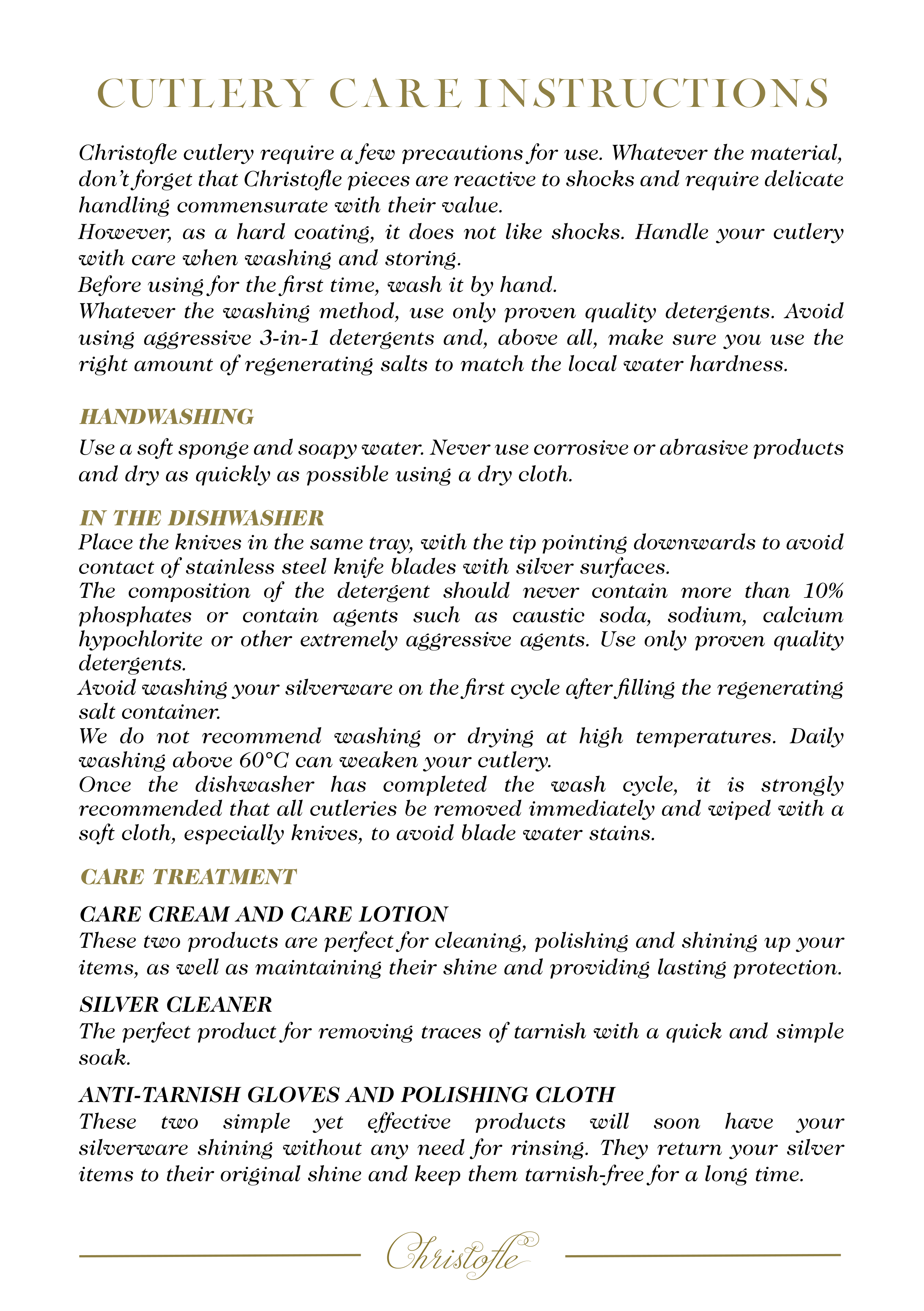 CUTLERY CARE INSTRUCTIONS

Christofle cutlery require a few precautions for use. Whatever the material, don't forget that Christofle pieces are reactive to shocks and require delicate handling commensurate with their value.
However, as a hard coating, it does not like shocks. Handle your cutlery with care when washing and storing.
Before using for the first time, wash it by hand.
Whatever the washing method, use only proven quality detergents. Avoid using aggressive 3-in-1 detergents and, above all, make sure you use the right amount of regenerating salts to match the local water hardness.

HANDWASHING

Use a soft sponge and soapy water. Never use corrosive or abrasive products and dry as quickly as possible using a dry cloth.

IN THE DISHWASHER

Place the knives in the same tray, with the tip pointing downwards to avoid contact of stainless steel knife blades with silver surfaces.
The composition of the detergent should never contain more than 10% phosphates or contain agents such as caustic soda, sodium, calcium hypochlorite or other extremely aggressive agents. Use only proven quality detergents.
Avoid washing your silverware on the first cycle after filling the regenerating salt container.
We do not recommend washing or drying at high temperatures. Daily washing above 60°C can weaken your cutlery.
Once the dishwasher has completed the wash cycle, it is strongly recommended that all cutleries be removed immediately and wiped with a soft cloth, especially knives, to avoid blade water stains.

CARE TREATMENT

CARE CREAM AND CARE LOTION

These two products are perfect for cleaning, polishing and shining up your items, as well as maintaining their shine and providing lasting protection.

SILVER CLEANER

The perfect product for removing traces of tarnish with a quick and simple soak.

ANTI-TARNISH GLOVES AND POLISHING CLOTH

These two simple yet effective products will soon have your silverware shining without any need for rinsing. They return your silver items to their original shine and keep them tarnish-free for a long time.

Christofle